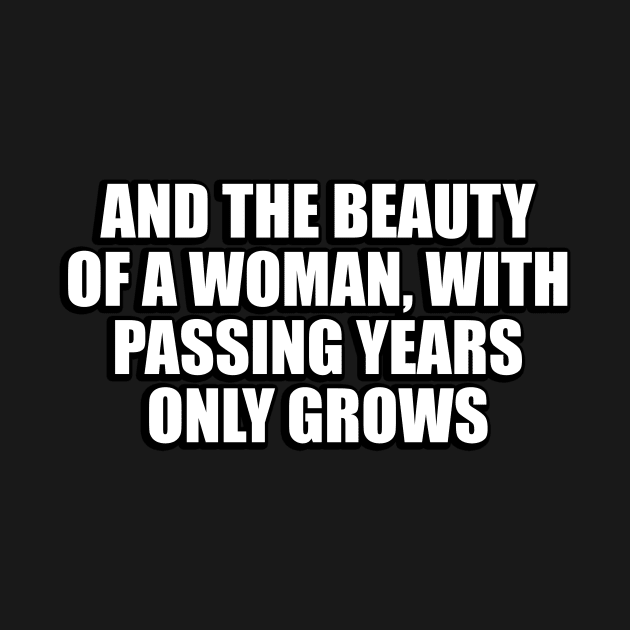 AND THE BEAUTY OF A WOMAN, WITH PASSING YEARS ONLY GROWS